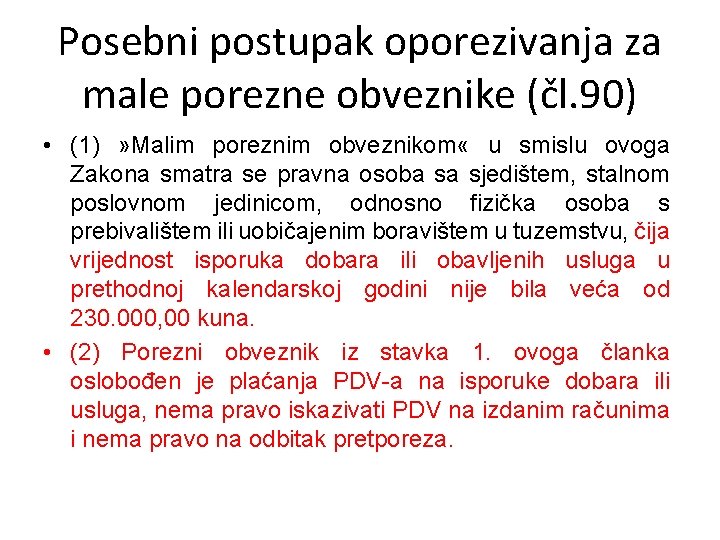 Posebni postupak oporezivanja za male porezne obveznike (čl.90)

• (1) »Malim poreznim obveznikom« u smislu ovoga Zakona smatra se pravna osoba sa sjedištem, stalnom poslovnom jedinicom, odnosno fizička osoba s prebivalištem ili uobičajenim boravištem u tuzemstvu, čija vrijednost isporuka dobara ili obavljenih usluga u prethodnoj kalendarskoj godini nije bila veća od 230.000,00 kuna.

• (2) Porezni obveznik iz stavka 1. ovoga članka oslobođen je plaćanja PDV-a na isporuke dobara ili usluga, nema pravo iskazivati PDV na izdanim računima i nema pravo na odbitak pretporeza.